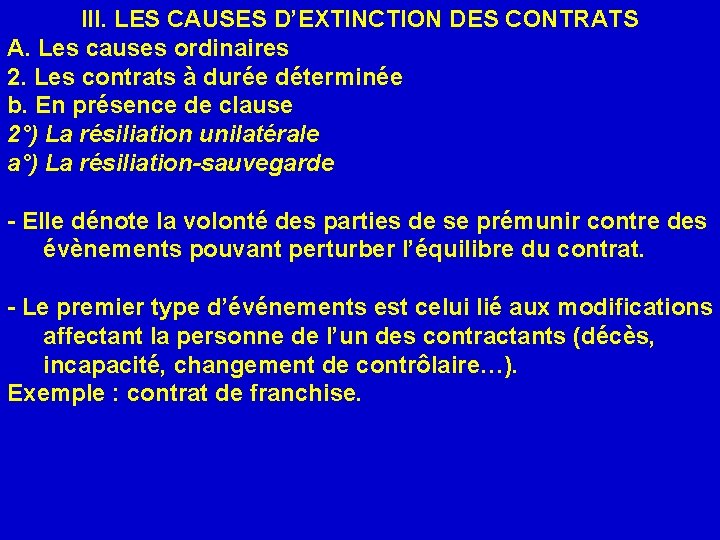 III. LES CAUSES D’EXTINCTION DES CONTRATS
A. Les causes ordinaires
2. Les contrats à durée déterminée
b. En présence de clause
2°) La résiliation unilatérale
a°) La résiliation-sauvegarde

- Elle dénote la volonté des parties de se prémunir contre des évènements pouvant perturber l’équilibre du contrat.

- Le premier type d’événements est celui lié aux modifications affectant la personne de l’un des contractants (décès, incapacité, changement de contrôlaire…).
Exemple : contrat de franchise.